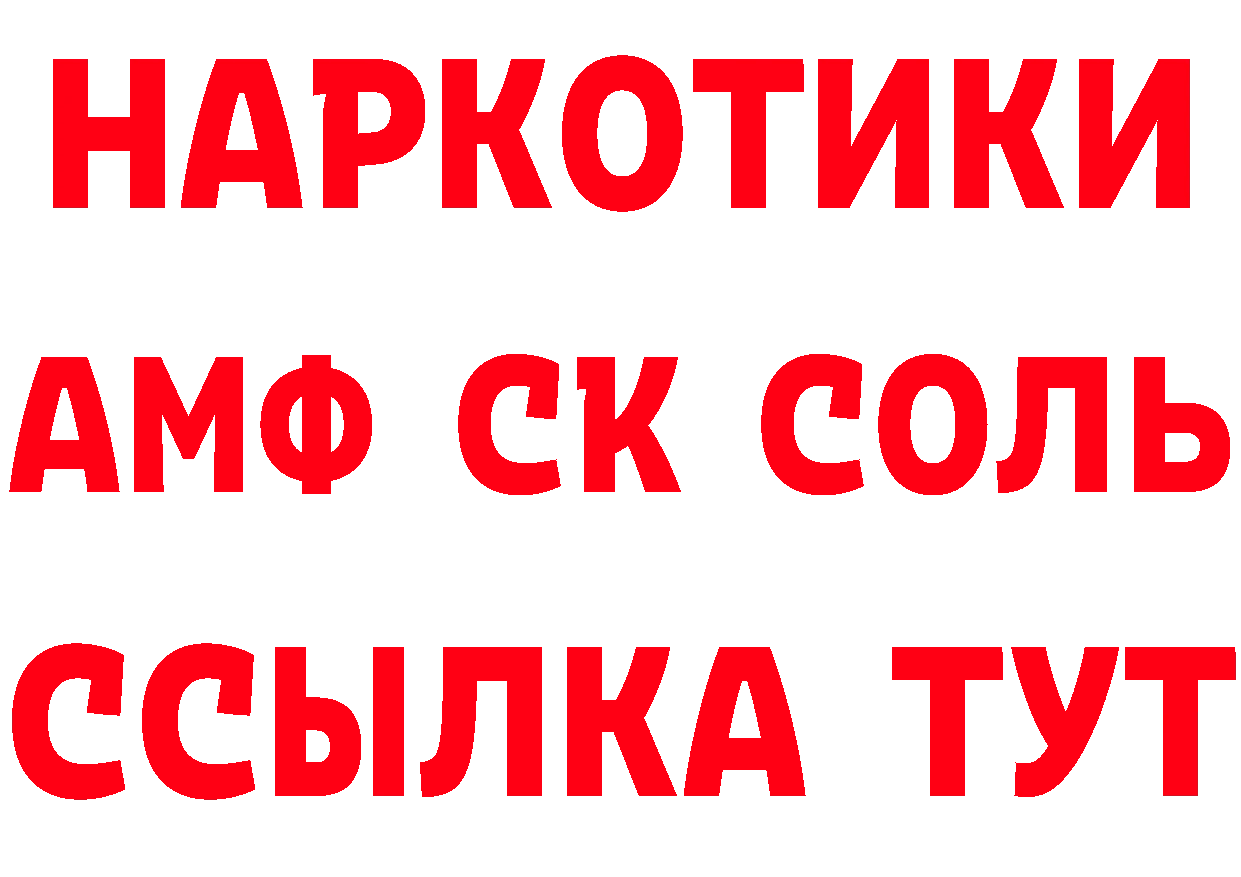 НАРКОТИКИ
АМФ СК СОЛЬ
ССЫЛКА ТУТ